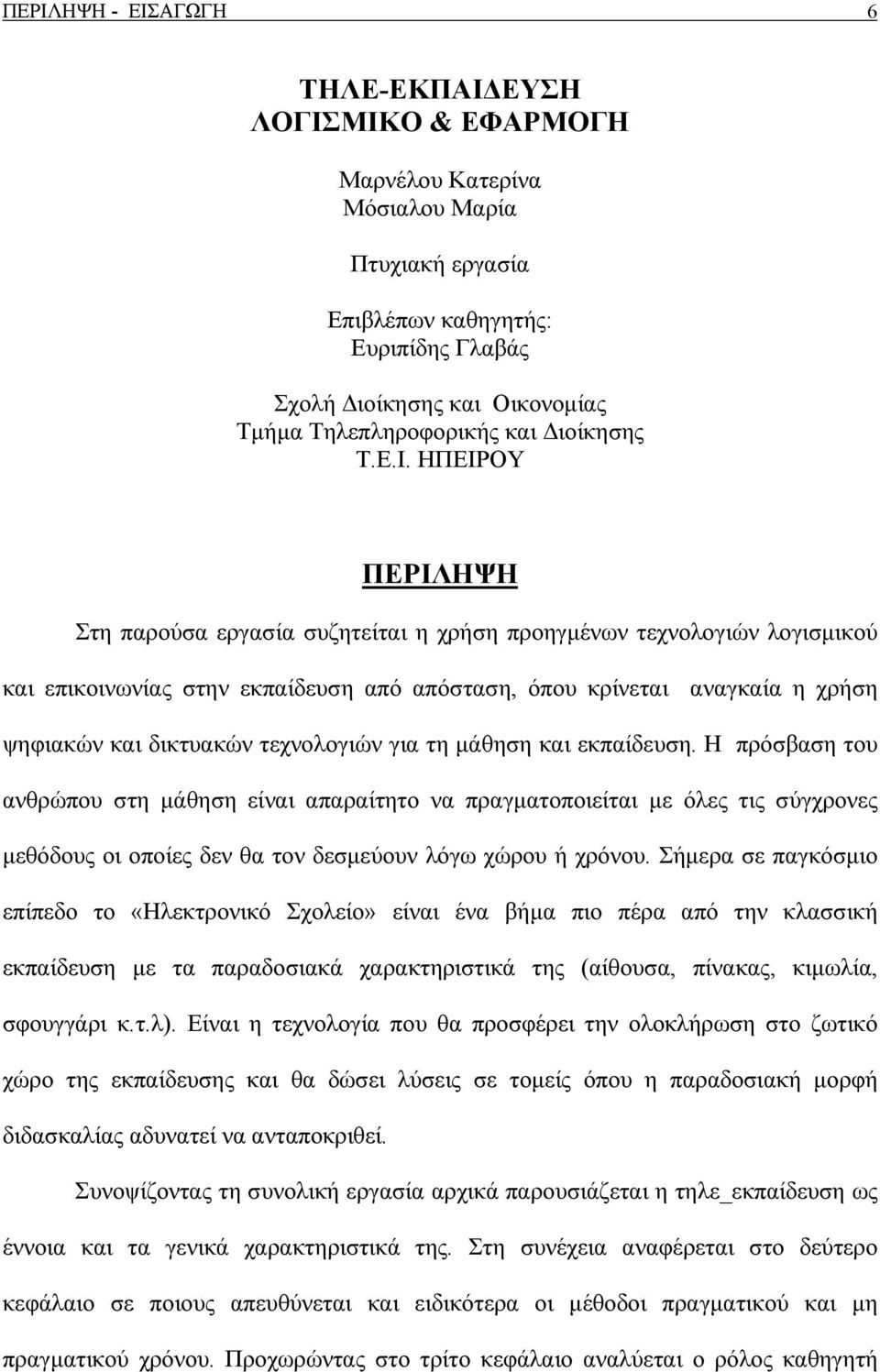 ΠΕΡΙΛΗΨΗ - ΕΙΣΑΓΩΓΗ 6

ΤΗΛΕ-ΕΚΠΑΙΔΕΥΣΗ
ΛΟΓΙΣΜΙΚΟ & ΕΦΑΡΜΟΓΗ

Μαρνέλου Κατερίνα
Μόσιαλου Μαρία

Πτυχιακή εργασία

Επιβλέπων καθηγητής:
Ευριπίδης Γλαβάς

Σχολή Διοίκησης και Οικονομίας
Τμήμα Τηλεπληροφορικής και Διοίκησης
Τ.Ε.Ι. ΗΠΕΙΡΟΥ

ΠΕΡΙΛΗΨΗ

Στη παρούσα εργασία συζητείται η χρήση προηγμένων τεχνολογιών λογισμικού και επικοινωνίας στην εκπαίδευση από απόσταση, όπου κρίνεται αναγκαία η χρήση ψηφιακών και δικτυακών τεχνολογιών για τη μάθηση και εκπαίδευση. Η πρόσβαση του ανθρώπου στη μάθηση είναι απαραίτητο να πραγματοποιείται με όλες τις σύγχρονες μεθόδους οι οποίες δεν θα τον δεσμεύουν λόγω χώρου ή χρόνου. Σήμερα σε παγκόσμιο επίπεδο το «Ηλεκτρονικό Σχολείο» είναι ένα βήμα πιο πέρα από την κλασσική εκπαίδευση με τα παραδοσιακά χαρακτηριστικά της (αίθουσα, πίνακας, κιμωλία, σφουγγάρι κ.τ.λ). Είναι η τεχνολογία που θα προσφέρει την ολοκλήρωση στο ζωτικό χώρο της εκπαίδευσης και θα δώσει λύσεις σε τομείς όπου η παραδοσιακή μορφή διδασκαλίας αδυνατεί να ανταποκριθεί.

Συνοψίζοντας τη συνολική εργασία αρχικά παρουσιάζεται η τηλε_εκπαίδευση ως έννοια και τα γενικά χαρακτηριστικά της. Στη συνέχεια αναφέρεται στο δεύτερο κεφάλαιο σε ποιους απευθύνεται και ειδικότερα οι μέθοδοι πραγματικού και μη πραγματικού χρόνου. Προχωρώντας στο τρίτο κεφάλαιο αναλύεται ο ρόλος καθηγητή